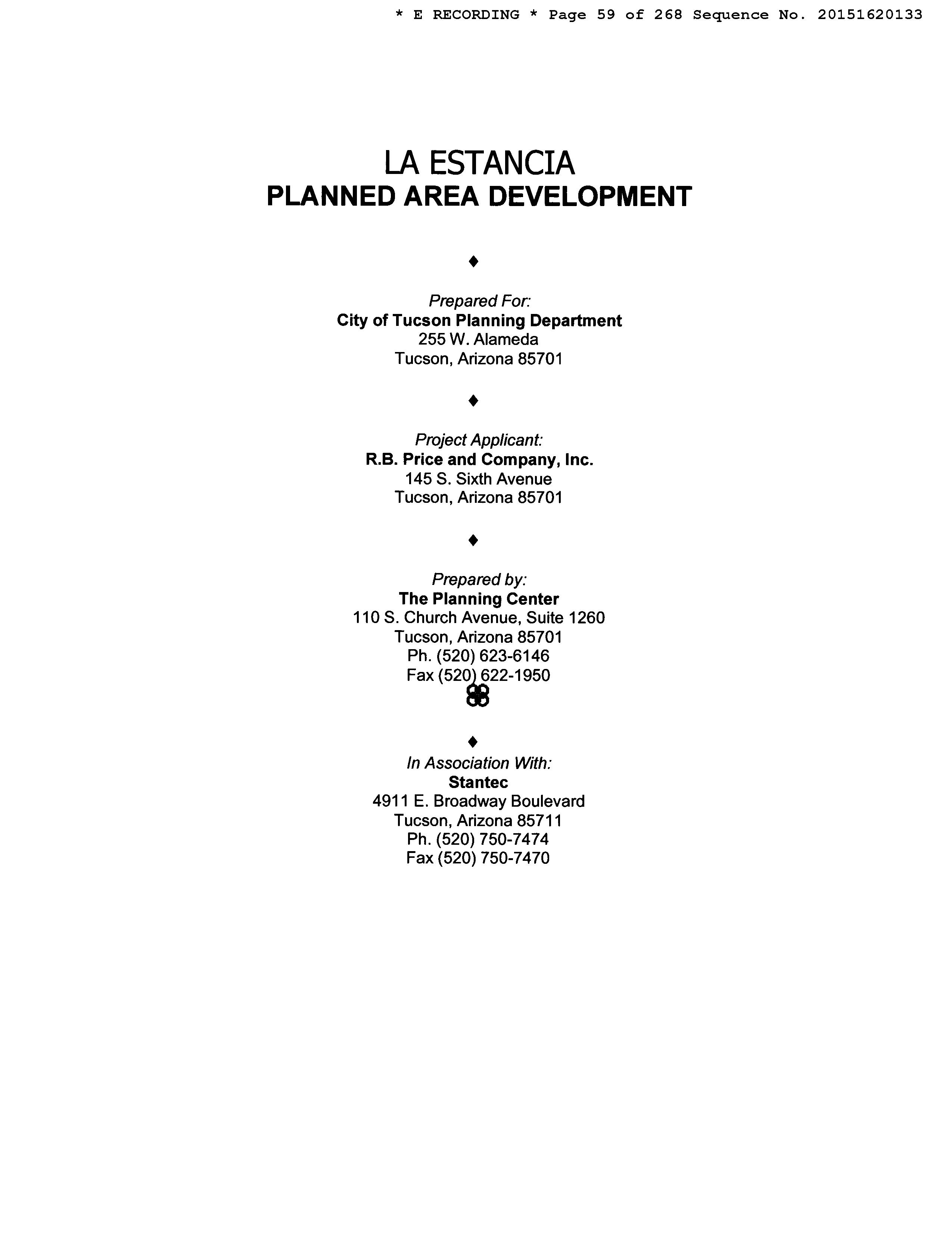 * E RECORDING * Page 59 of 268 Sequence No. 20151620133

LA ESTANCIA
PLANNED AREA DEVELOPMENT

♦

Prepared For:
City of Tucson Planning Department
255 W. Alameda
Tucson, Arizona 85701

♦

Project Applicant:
R.B. Price and Company, Inc.
145 S. Sixth Avenue
Tucson, Arizona 85701

♦

Prepared by:
The Planning Center
110 S. Church Avenue, Suite 1260
Tucson, Arizona 85701
Ph. (520) 623-6146
Fax (520) 622-1950

♦

In Association With:
Stantec
4911 E. Broadway Boulevard
Tucson, Arizona 85711
Ph. (520) 750-7474
Fax (520) 750-7470